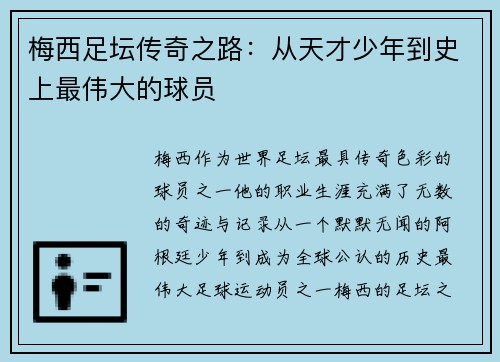 梅西足坛传奇之路：从天才少年到史上最伟大的球员

梅西作为世界足坛最具传奇色彩的球员之一他的职业生涯充满了无数的奇迹与记录从一个默默无闻的阿根廷少年到成为全球公认的历史最伟大足球运动员之一梅西的足坛之